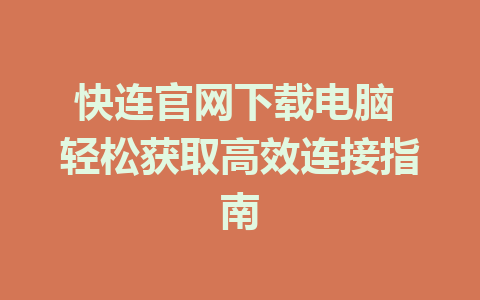 快连官网下载电脑 轻松获取高效连接指南